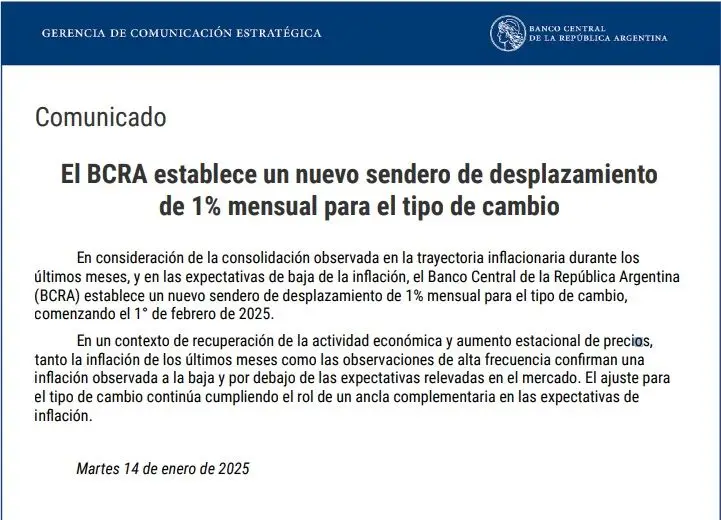 GERENCIA DE COMUNICACIÓN ESTRATÉGICA

BANCO CENTRAL DE LA REPÚBLICA ARGENTINA

Comunicado

El BCRA establece un nuevo sendero de desplazamiento de 1% mensual para el tipo de cambio

En consideración de la consolidación observada en la trayectoria inflacionaria durante los últimos meses, y en las expectativas de baja de la inflación, el Banco Central de la República Argentina (BCRA) establece un nuevo sendero de desplazamiento de 1% mensual para el tipo de cambio, comenzando el 1° de febrero de 2025.

En un contexto de recuperación de la actividad económica y aumento estacional de precios, tanto la inflación de los últimos meses como las observaciones de alta frecuencia confirman una inflación observada a la baja y por debajo de las expectativas relevadas en el mercado. El ajuste para el tipo de cambio continúa cumpliendo el rol de un ancla complementaria en las expectativas de inflación.

Martes 14 de enero de 2025